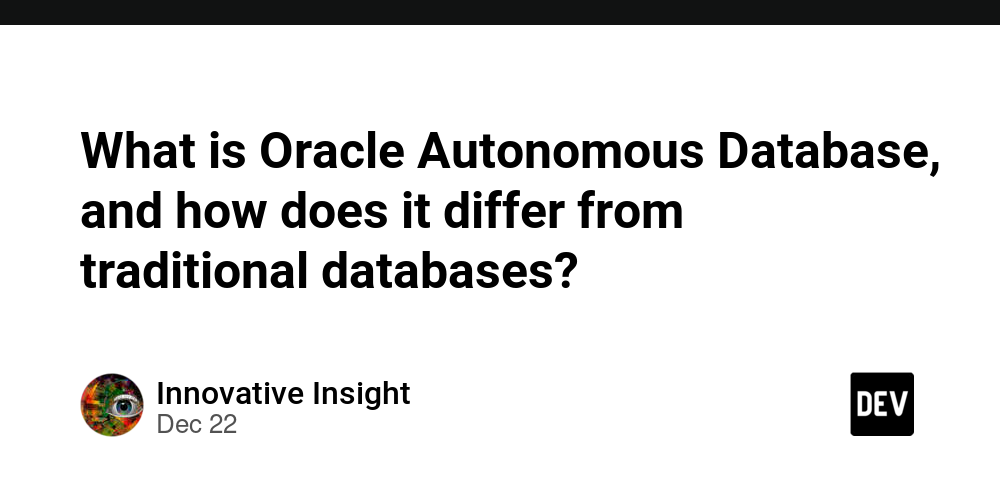 What is Oracle Autonomous Database, and how does it differ from traditional databases?

Innovative Insight
Dec 22

DEV